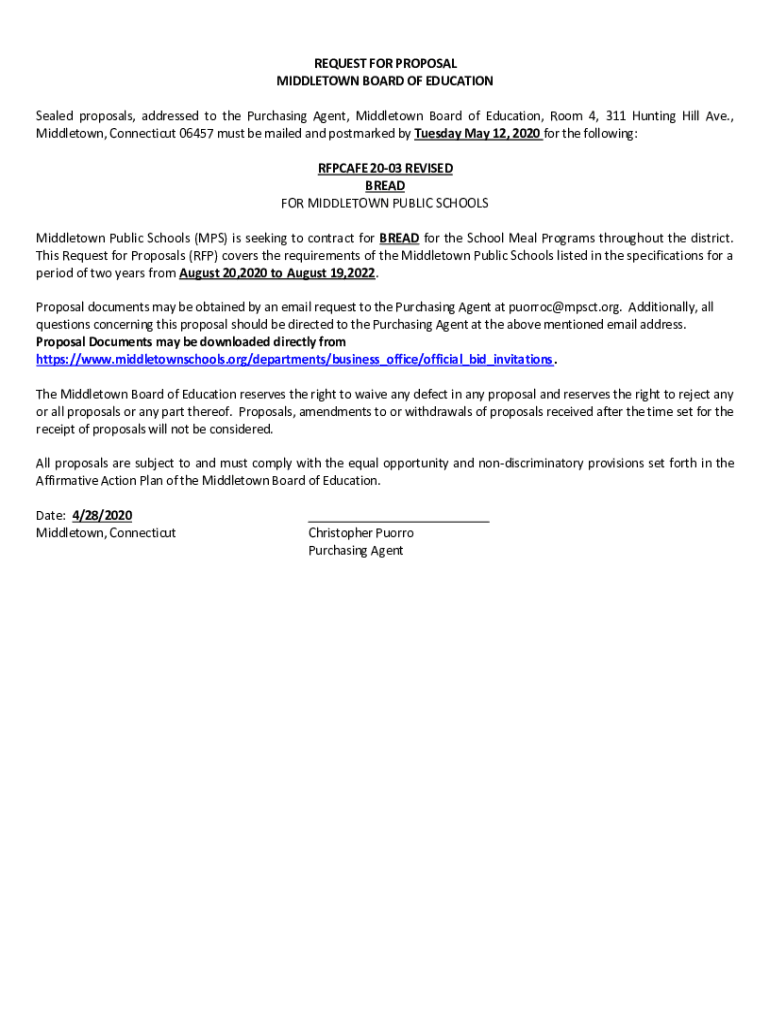 REQUEST FOR PROPOSAL
MIDDLETOWN BOARD OF EDUCATION

Sealed proposals, addressed to the Purchasing Agent, Middletown Board of Education, Room 4, 311 Hunting Hill Ave., Middletown, Connecticut 06457 must be mailed and postmarked by Tuesday May 12, 2020 for the following:

RFPCAFE 20-03 REVISED
BREAD
FOR MIDDLETOWN PUBLIC SCHOOLS

Middletown Public Schools (MPS) is seeking to contract for BREAD for the School Meal Programs throughout the district. This Request for Proposals (RFP) covers the requirements of the Middletown Public Schools listed in the specifications for a period of two years from August 20,2020 to August 19,2022.

Proposal documents may be obtained by an email request to the Purchasing Agent at puorroc@mpsct.org. Additionally, all questions concerning this proposal should be directed to the Purchasing Agent at the above mentioned email address. Proposal Documents may be downloaded directly from https://www.middletownschools.org/departments/business_office/official_bid_invitations.

The Middletown Board of Education reserves the right to waive any defect in any proposal and reserves the right to reject any or all proposals or any part thereof. Proposals, amendments to or withdrawals of proposals received after the time set for the receipt of proposals will not be considered.

All proposals are subject to and must comply with the equal opportunity and non-discriminatory provisions set forth in the Affirmative Action Plan of the Middletown Board of Education.

Date: 4/28/2020
Middletown, Connecticut

Christopher Puorro
Purchasing Agent